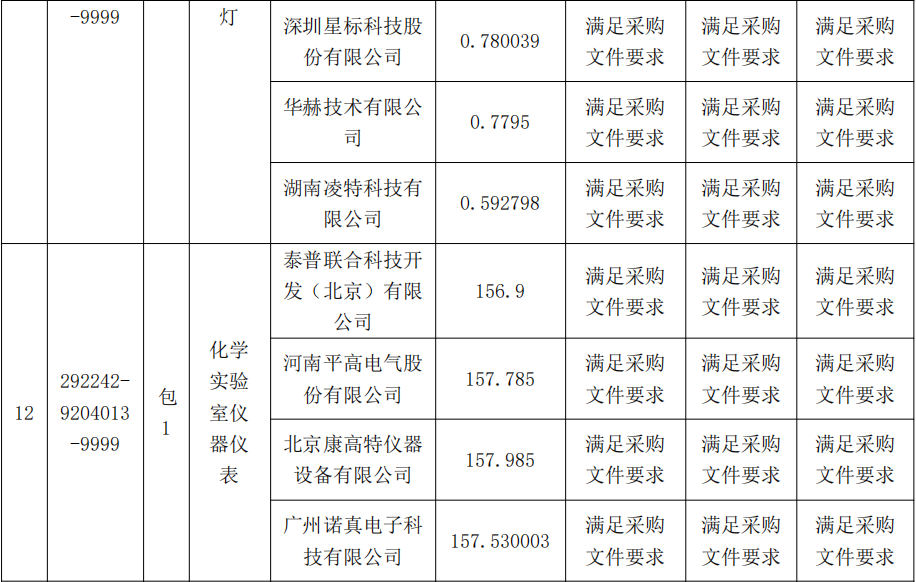 |  | -9999 |  | 灯 | 深圳星标科技股份有限公司 | 0.780039 | 满足采购文件要求 | 满足采购文件要求 | 满足采购文件要求 |
|---|---|---|---|---|---|---|---|---|
|  |  |  |  | 华赫技术有限公司 | 0.7795 | 满足采购文件要求 | 满足采购文件要求 | 满足采购文件要求 |
|  |  |  |  | 湖南凌特科技有限公司 | 0.592798 | 满足采购文件要求 | 满足采购文件要求 | 满足采购文件要求 |
| 12 | 292242-9204013-9999 | 包1 | 化学实验室仪器仪表 | 泰普联合科技开发（北京）有限公司 | 156.9 | 满足采购文件要求 | 满足采购文件要求 | 满足采购文件要求 |
|  |  |  |  | 河南平高电气股份有限公司 | 157.785 | 满足采购文件要求 | 满足采购文件要求 | 满足采购文件要求 |
|  |  |  |  | 北京康高特仪器设备有限公司 | 157.985 | 满足采购文件要求 | 满足采购文件要求 | 满足采购文件要求 |
|  |  |  |  | 广州诺真电子科技有限公司 | 157.530003 | 满足采购文件要求 | 满足采购文件要求 | 满足采购文件要求 |